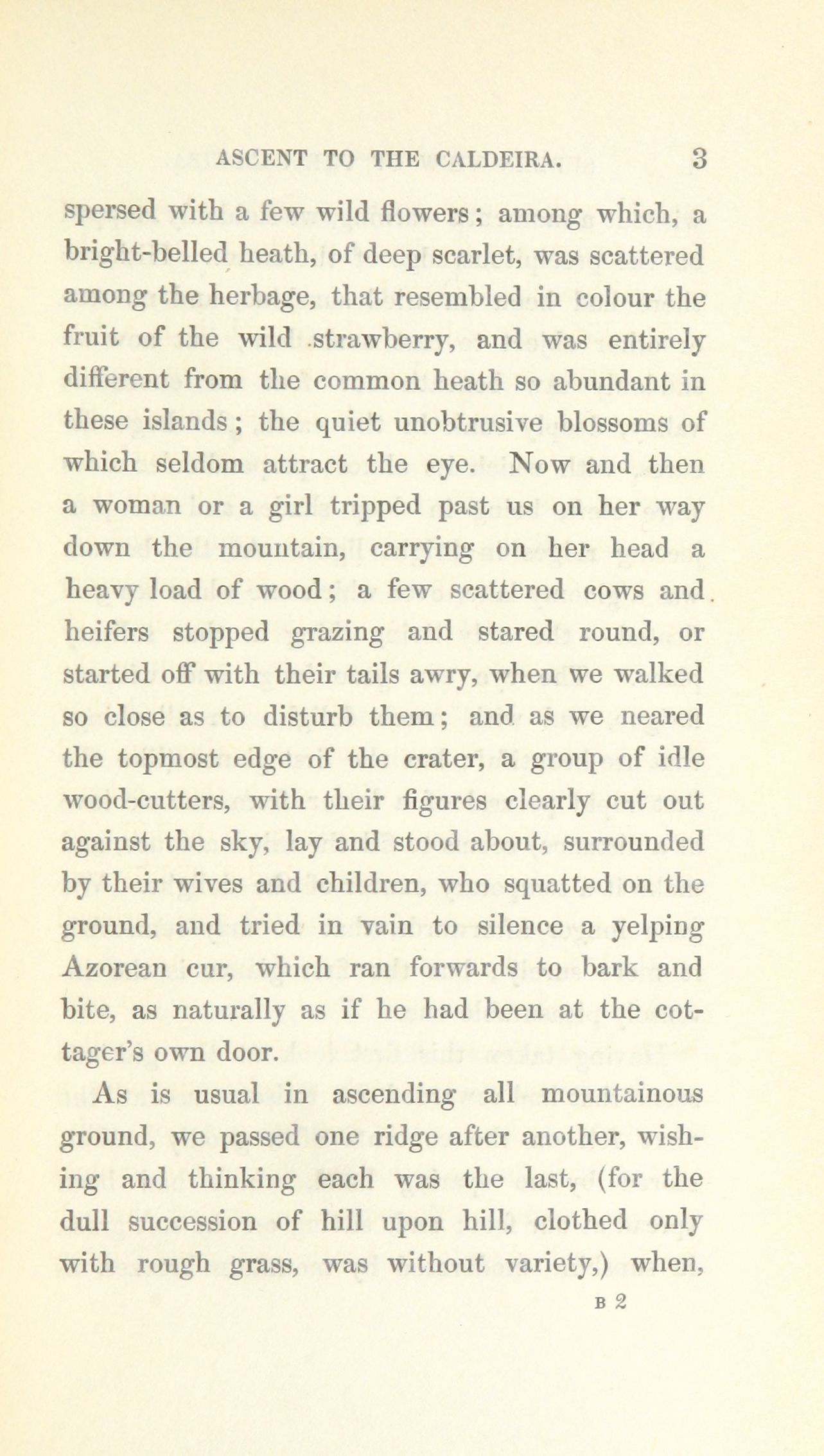 ASCENT TO THE CALDEIRA. 3

spersed with a few wild flowers; among which, a bright-belled heath, of deep scarlet, was scattered among the herbage, that resembled in colour the fruit of the wild strawberry, and was entirely different from the common heath so abundant in these islands; the quiet unobtrusive blossoms of which seldom attract the eye. Now and then a woman or a girl tripped past us on her way down the mountain, carrying on her head a heavy load of wood; a few scattered cows and heifers stopped grazing and stared round, or started off with their tails awry, when we walked so close as to disturb them; and as we neared the topmost edge of the crater, a group of idle wood-cutters, with their figures clearly cut out against the sky, lay and stood about, surrounded by their wives and children, who squatted on the ground, and tried in vain to silence a yelping Azorean cur, which ran forwards to bark and bite, as naturally as if he had been at the cottager's own door.

As is usual in ascending all mountainous ground, we passed one ridge after another, wishing and thinking each was the last, (for the dull succession of hill upon hill, clothed only with rough grass, was without variety,) when,

B 2